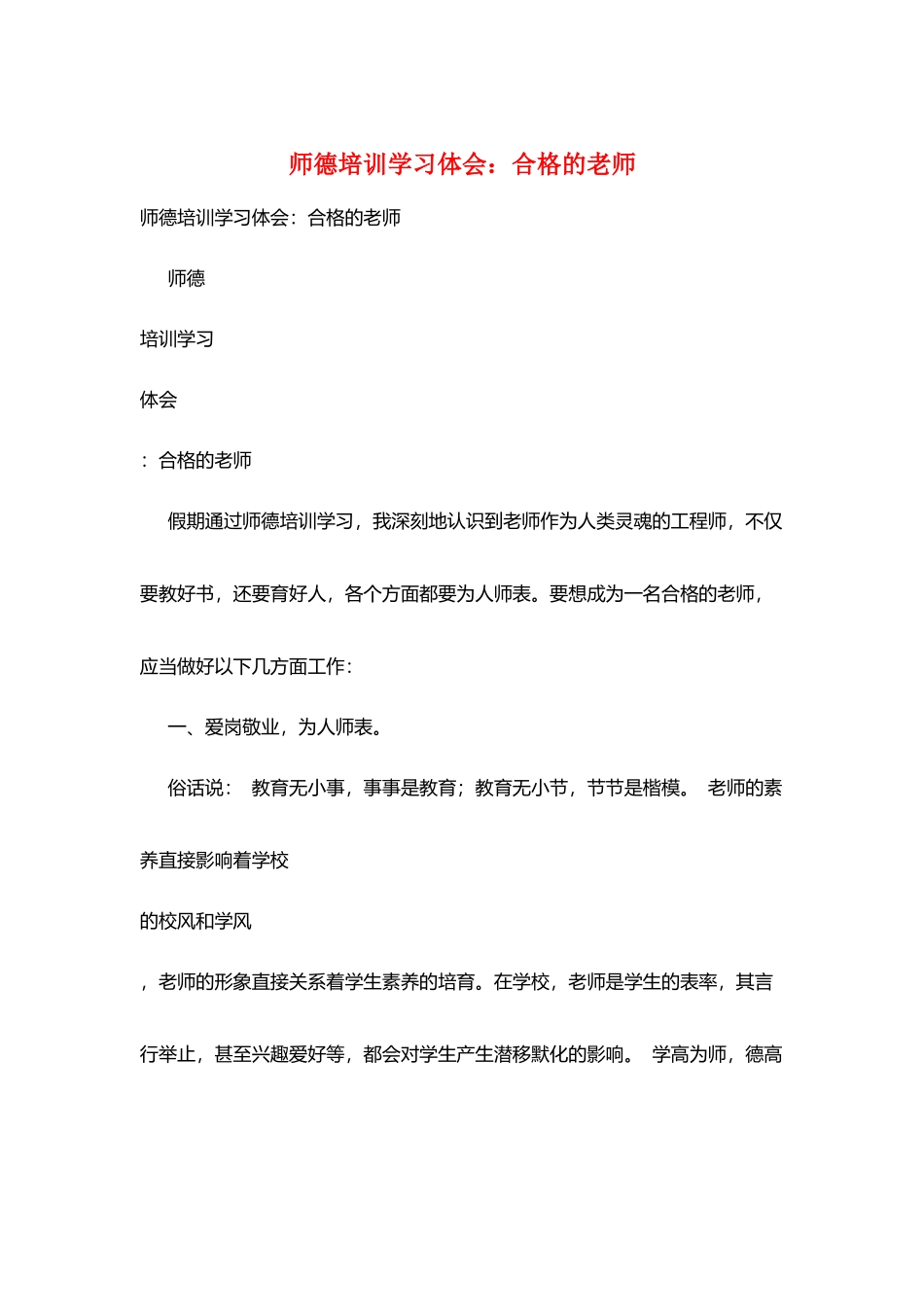 师德培训学习体会：合格的老师

师德培训学习体会：合格的老师

师德

培训学习

体会

：合格的老师

假期通过师德培训学习，我深刻地认识到老师作为人类灵魂的工程师，不仅要教好书，还要育好人，各个方面都要为人师表。要想成为一名合格的老师，应当做好以下几方面工作：

一、爱岗敬业，为人师表。

俗话说： 教育无小事，事事是教育；教育无小节，节节是楷模。 老师的素养直接影响着学校

的校风和学风

，老师的形象直接关系着学生素养的培育。在学校，老师是学生的表率，其言行举止，甚至兴趣爱好等，都会对学生产生潜移默化的影响。 学高为师，德高